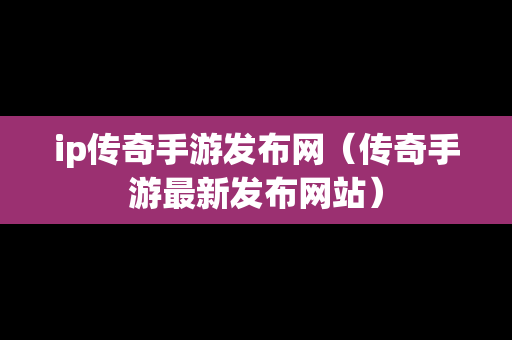 ip传奇手游发布网（传奇手游最新发布网站）